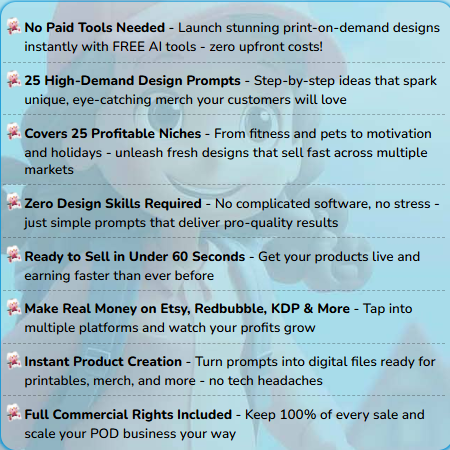 No Paid Tools Needed - Launch stunning print-on-demand designs instantly with FREE AI tools - zero upfront costs!

25 High-Demand Design Prompts - Step-by-step ideas that spark unique, eye-catching merch your customers will love

Covers 25 Profitable Niches - From fitness and pets to motivation and holidays - unleash fresh designs that sell fast across multiple markets

Zero Design Skills Required - No complicated software, no stress - just simple prompts that deliver pro-quality results

Ready to Sell in Under 60 Seconds - Get your products live and earning faster than ever before

Make Real Money on Etsy, Redbubble, KDP & More - Tap into multiple platforms and watch your profits grow

Instant Product Creation - Turn prompts into digital files ready for printables, merch, and more - no tech headaches

Full Commercial Rights Included - Keep 100% of every sale and scale your POD business your way